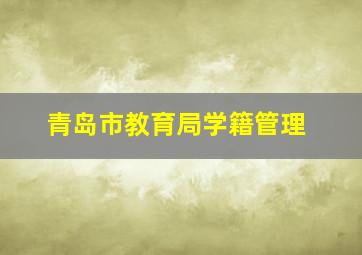 青岛市教育局学籍管理